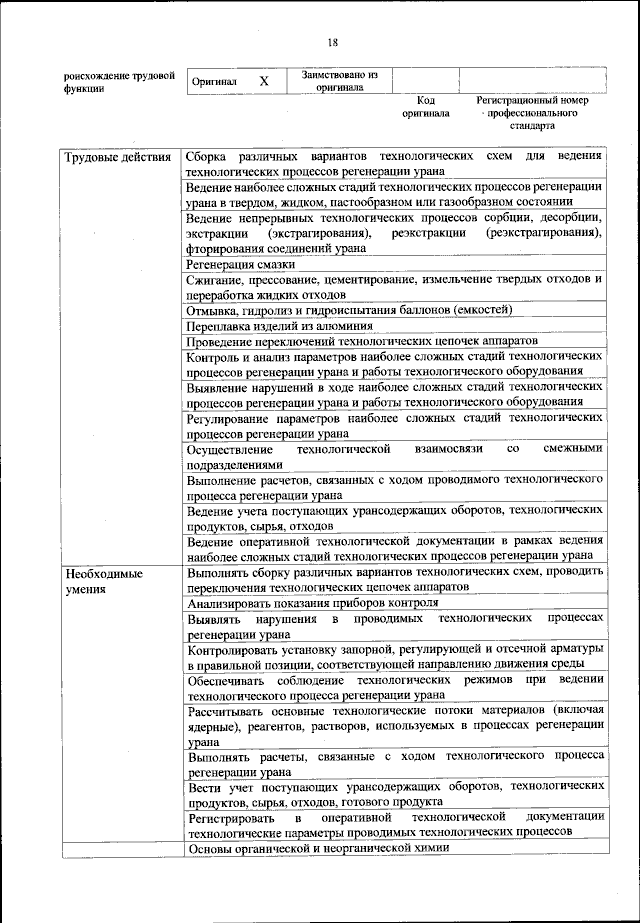 18

| роисхождение трудовой функции | Оригинал | X | Заимствовано из оригинала | | |
|---|---|---|---|---|---|
| | | | | Код оригинала | Регистрационный номер профессионального стандарта |

| | |
|---|---|
| Трудовые действия | Сборка различных вариантов технологических схем для ведения технологических процессов регенерации урана |
| | Ведение наиболее сложных стадий технологических процессов регенерации урана в твердом, жидком, пастообразном или газообразном состоянии |
| | Ведение непрерывных технологических процессов сорбции, десорбции, экстракции (экстрагирования), реэкстракции (реэкстрагирования), фторирования соединений урана |
| | Регенерация смазки |
| | Сжигание, прессование, цементирование, измельчение твердых отходов и переработка жидких отходов |
| | Отмывка, гидролиз и гидроиспытания баллонов (емкостей) |
| | Переплавка изделий из алюминия |
| | Проведение переключений технологических цепочек аппаратов |
| | Контроль и анализ параметров наиболее сложных стадий технологических процессов регенерации урана и работы технологического оборудования |
| | Выявление нарушений в ходе наиболее сложных стадий технологических процессов регенерации урана и работы технологического оборудования |
| | Регулирование параметров наиболее сложных стадий технологических процессов регенерации урана |
| | Осуществление технологической взаимосвязи со смежными подразделениями |
| | Выполнение расчетов, связанных с ходом проводимого технологического процесса регенерации урана |
| | Ведение учета поступающих урансодержащих оборотов, технологических продуктов, сырья, отходов |
| | Ведение оперативной технологической документации в рамках ведения наиболее сложных стадий технологических процессов регенерации урана |
| Необходимые умения | Выполнять сборку различных вариантов технологических схем, проводить переключения технологических цепочек аппаратов |
| | Анализировать показания приборов контроля |
| | Выявлять нарушения в проводимых технологических процессах регенерации урана |
| | Контролировать установку запорной, регулирующей и отсечной арматуры в правильной позиции, соответствующей направлению движения среды |
| | Обеспечивать соблюдение технологических режимов при ведении технологического процесса регенерации урана |
| | Рассчитывать основные технологические потоки материалов (включая ядерные), реагентов, растворов, используемых в процессах регенерации урана |
| | Выполнять расчеты, связанные с ходом технологического процесса регенерации урана |
| | Вести учет поступающих урансодержащих оборотов, технологических продуктов, сырья, отходов, готового продукта |
| | Регистрировать в оперативной технологической документации технологические параметры проводимых технологических процессов |
| | Основы органической и неорганической химии |